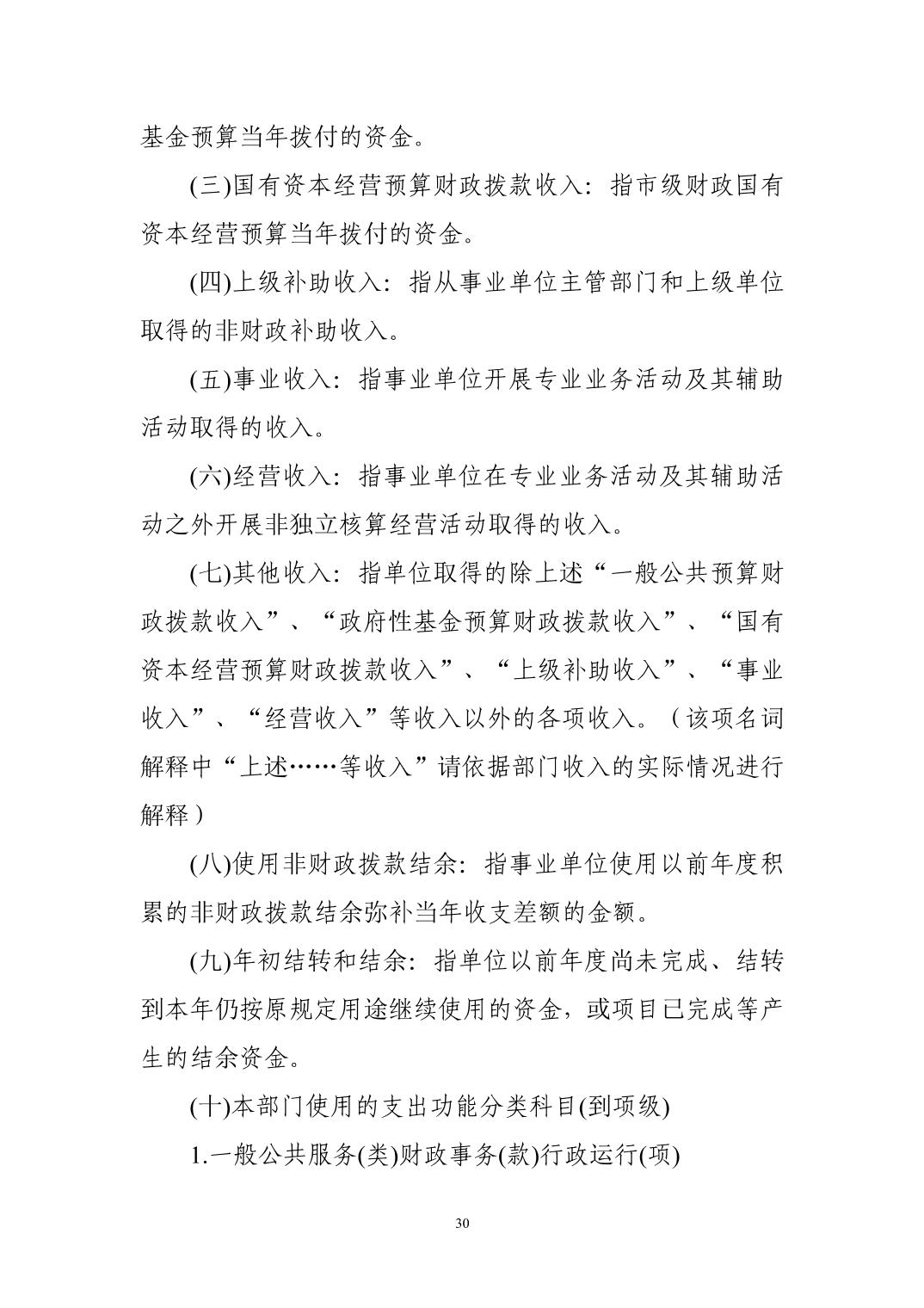 基金预算当年拨付的资金。

(三)国有资本经营预算财政拨款收入：指市级财政国有资本经营预算当年拨付的资金。

(四)上级补助收入：指从事业单位主管部门和上级单位取得的非财政补助收入。

(五)事业收入：指事业单位开展专业业务活动及其辅助活动取得的收入。

(六)经营收入：指事业单位在专业业务活动及其辅助活动之外开展非独立核算经营活动取得的收入。

(七)其他收入：指单位取得的除上述“一般公共预算财政拨款收入”、“政府性基金预算财政拨款收入”、“国有资本经营预算财政拨款收入”、“上级补助收入”、“事业收入”、“经营收入”等收入以外的各项收入。（该项名词解释中“上述……等收入”请依据部门收入的实际情况进行解释）

(八)使用非财政拨款结余：指事业单位使用以前年度积累的非财政拨款结余弥补当年收支差额的金额。

(九)年初结转和结余：指单位以前年度尚未完成、结转到本年仍按原规定用途继续使用的资金，或项目已完成等产生的结余资金。

(十)本部门使用的支出功能分类科目(到项级)

1.一般公共服务(类)财政事务(款)行政运行(项)

30